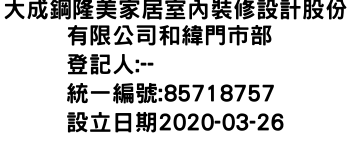 大成鋼隆美家居室內裝修設計股份有限公司和緯門市部
登記人:--
統一編號:85718757
設立日期2020-03-26